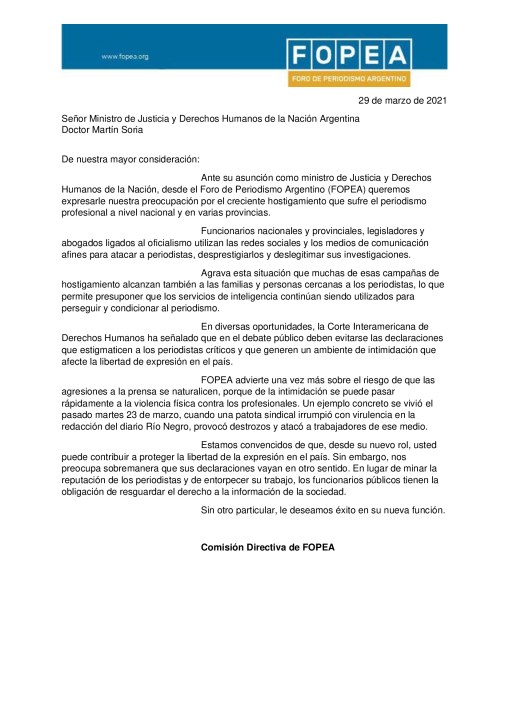 www.fopea.org

FOPEA
FORO DE PERIODISMO ARGENTINO

29 de marzo de 2021

Señor Ministro de Justicia y Derechos Humanos de la Nación Argentina
Doctor Martín Soria

De nuestra mayor consideración:

Ante su asunción como ministro de Justicia y Derechos Humanos de la Nación, desde el Foro de Periodismo Argentino (FOPEA) queremos expresarle nuestra preocupación por el creciente hostigamiento que sufre el periodismo profesional a nivel nacional y en varias provincias.

Funcionarios nacionales y provinciales, legisladores y abogados ligados al oficialismo utilizan las redes sociales y los medios de comunicación afines para atacar a periodistas, desprestigiarlos y deslegitimar sus investigaciones.

Agrava esta situación que muchas de esas campañas de hostigamiento alcanzan también a las familias y personas cercanas a los periodistas, lo que permite presuponer que los servicios de inteligencia continúan siendo utilizados para perseguir y condicionar al periodismo.

En diversas oportunidades, la Corte Interamericana de Derechos Humanos ha señalado que en el debate público deben evitarse las declaraciones que estigmaticen a los periodistas críticos y que generen un ambiente de intimidación que afecte la libertad de expresión en el país.

FOPEA advierte una vez más sobre el riesgo de que las agresiones a la prensa se naturalicen, porque de la intimidación se puede pasar rápidamente a la violencia física contra los profesionales. Un ejemplo concreto se vivió el pasado martes 23 de marzo, cuando una patota sindical irrumpió con virulencia en la redacción del diario Río Negro, provocó destrozos y atacó a trabajadores de ese medio.

Estamos convencidos de que, desde su nuevo rol, usted puede contribuir a proteger la libertad de la expresión en el país. Sin embargo, nos preocupa sobremanera que sus declaraciones vayan en otro sentido. En lugar de minar la reputación de los periodistas y de entorpecer su trabajo, los funcionarios públicos tienen la obligación de resguardar el derecho a la información de la sociedad.

Sin otro particular, le deseamos éxito en su nueva función.

Comisión Directiva de FOPEA